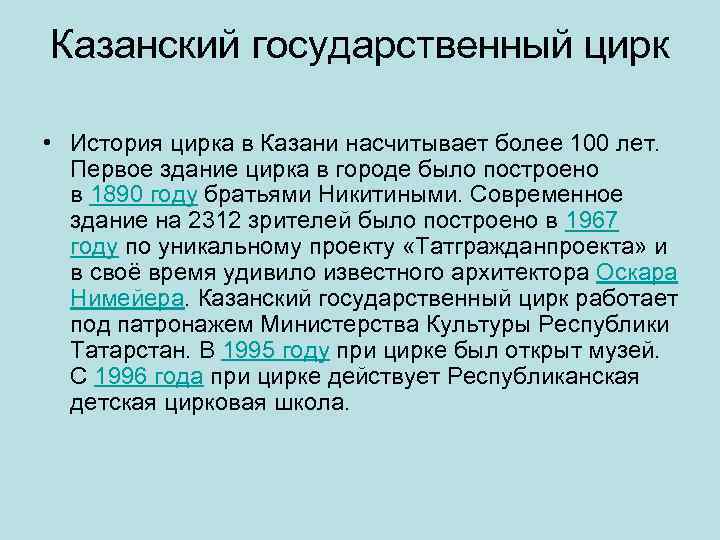 Казанский государственный цирк

• История цирка в Казани насчитывает более 100 лет. Первое здание цирка в городе было построено в 1890 году братьями Никитиными. Современное здание на 2312 зрителей было построено в 1967 году по уникальному проекту «Татгражданпроекта» и в своё время удивило известного архитектора Оскара Нимейера. Казанский государственный цирк работает под патронажем Министерства Культуры Республики Татарстан. В 1995 году при цирке был открыт музей. С 1996 года при цирке действует Республиканская детская цирковая школа.